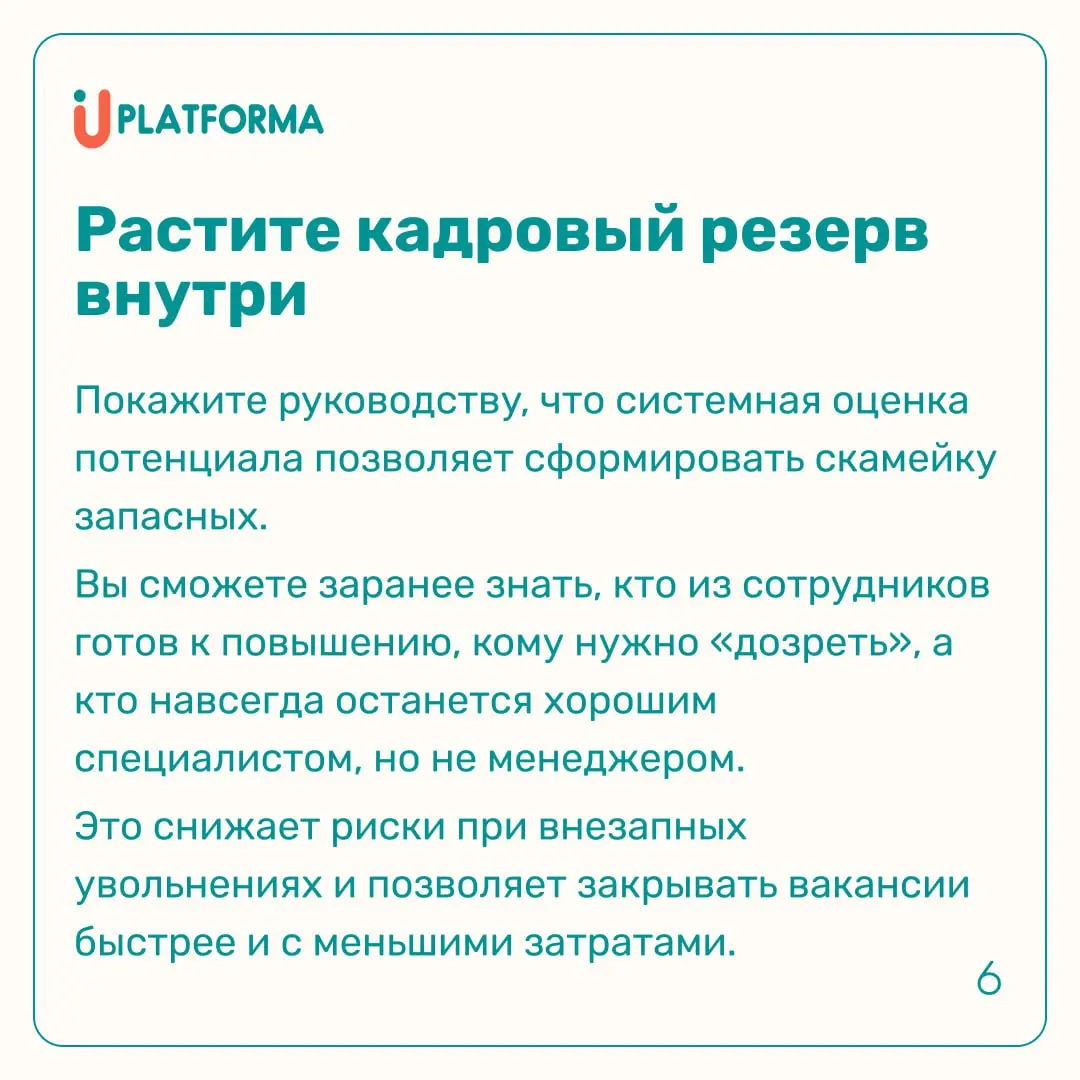 UPLATFORMA

Растите кадровый резерв внутри

Покажите руководству, что системная оценка потенциала позволяет сформировать скамейку запасных.

Вы сможете заранее знать, кто из сотрудников готов к повышению, кому нужно «дозреть», а кто навсегда останется хорошим специалистом, но не менеджером.

Это снижает риски при внезапных увольнениях и позволяет закрывать вакансии быстрее и с меньшими затратами.

6